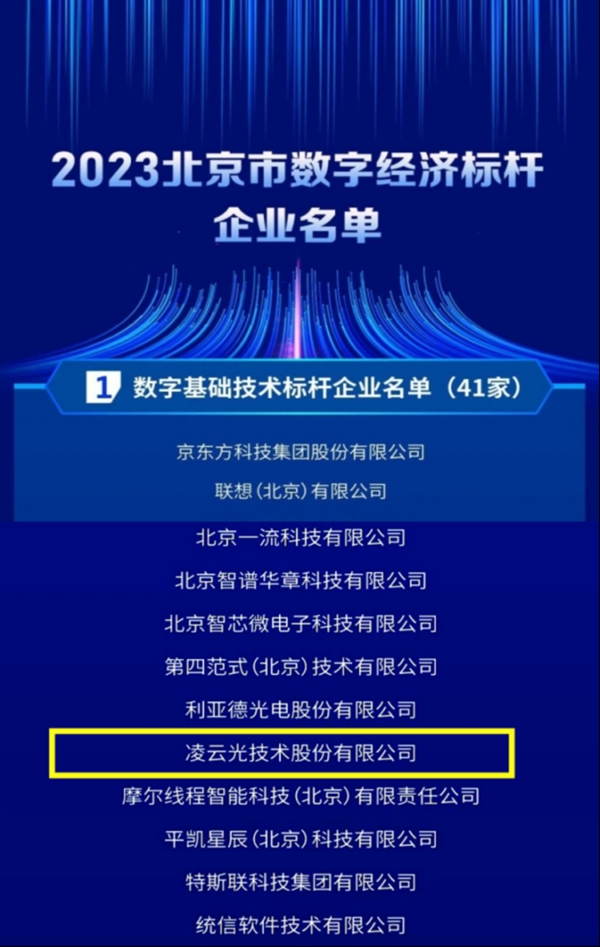 2023北京市数字经济标杆企业名单

1 数字基础技术标杆企业名单（41家）

京东方科技集团股份有限公司
联想（北京）有限公司
北京一流科技有限公司
北京智谱华章科技有限公司
北京智芯微电子科技有限公司
第四范式（北京）技术有限公司
利亚德光电股份有限公司
凌云光技术股份有限公司
摩尔线程智能科技（北京）有限责任公司
平凯星辰（北京）科技有限公司
特斯联科技集团有限公司
统信软件技术有限公司